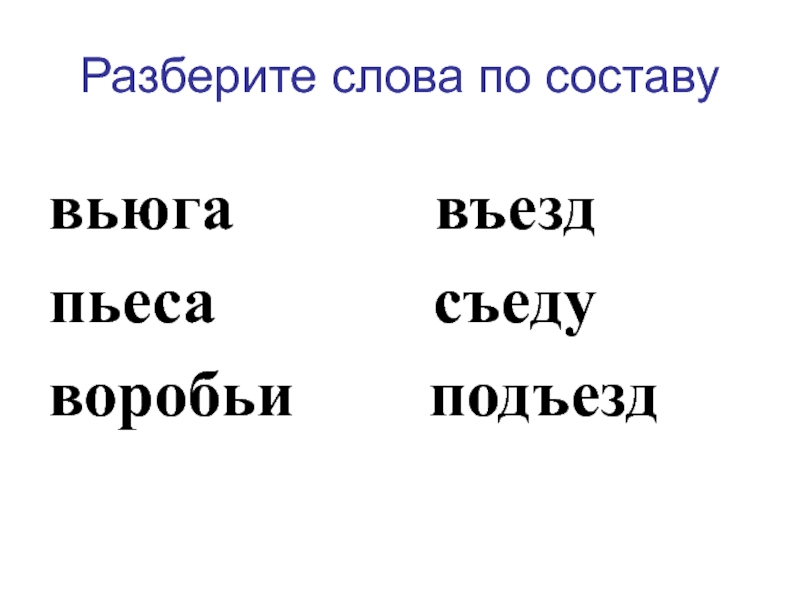 Разберите слова по составу

вьюга

пьеса

воробьи

въезд

съеду

подъезд